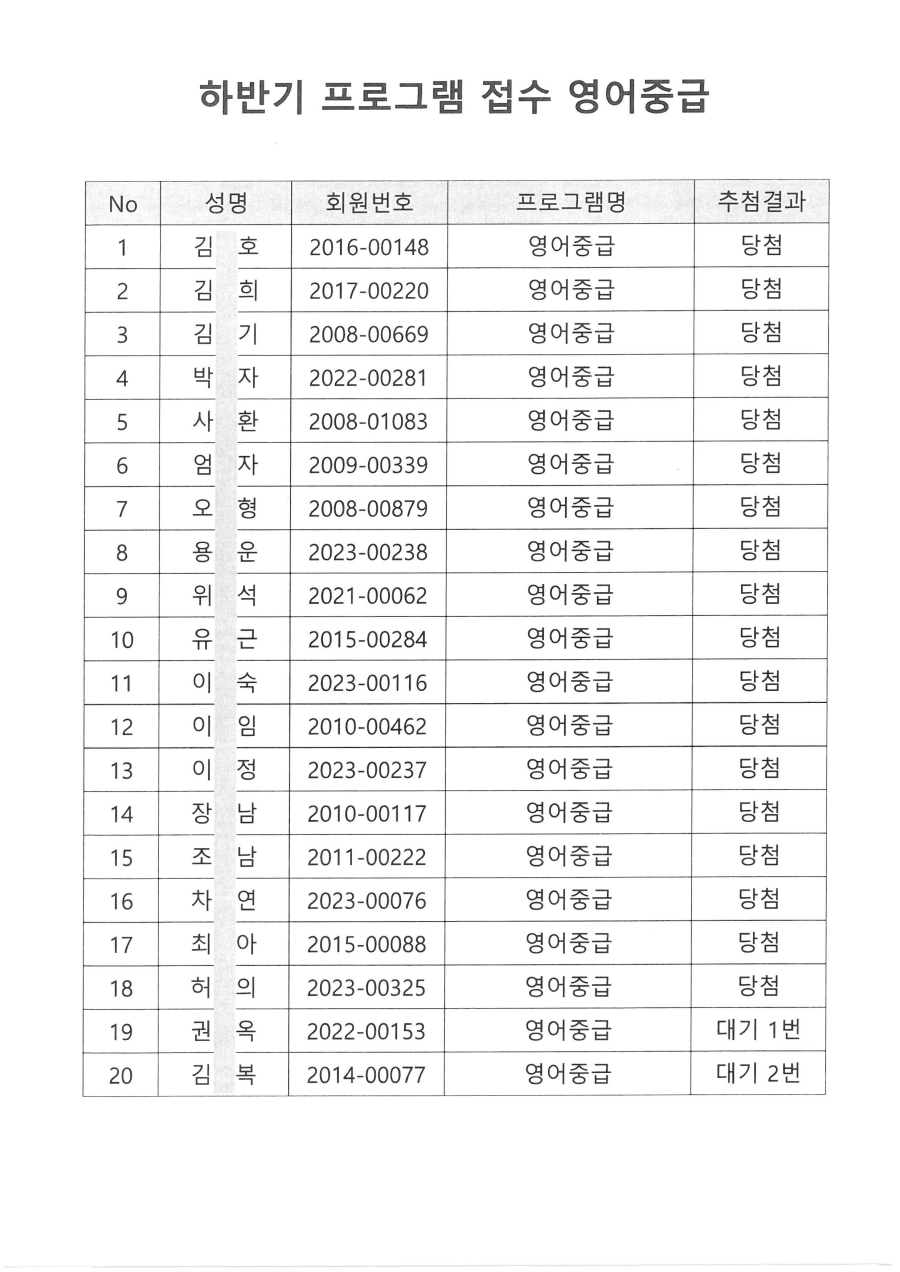 하반기 프로그램 접수 영어중급

| No | 성명 | 회원번호 | 프로그램명 | 추첨결과 |
|---|---|---|---|---|
| 1 | 김 호 | 2016-00148 | 영어중급 | 당첨 |
| 2 | 김 희 | 2017-00220 | 영어중급 | 당첨 |
| 3 | 김 기 | 2008-00669 | 영어중급 | 당첨 |
| 4 | 박 자 | 2022-00281 | 영어중급 | 당첨 |
| 5 | 사 환 | 2008-01083 | 영어중급 | 당첨 |
| 6 | 엄 자 | 2009-00339 | 영어중급 | 당첨 |
| 7 | 오 형 | 2008-00879 | 영어중급 | 당첨 |
| 8 | 용 운 | 2023-00238 | 영어중급 | 당첨 |
| 9 | 위 석 | 2021-00062 | 영어중급 | 당첨 |
| 10 | 유 근 | 2015-00284 | 영어중급 | 당첨 |
| 11 | 이 숙 | 2023-00116 | 영어중급 | 당첨 |
| 12 | 이 임 | 2010-00462 | 영어중급 | 당첨 |
| 13 | 이 정 | 2023-00237 | 영어중급 | 당첨 |
| 14 | 장 남 | 2010-00117 | 영어중급 | 당첨 |
| 15 | 조 남 | 2011-00222 | 영어중급 | 당첨 |
| 16 | 차 연 | 2023-00076 | 영어중급 | 당첨 |
| 17 | 최 아 | 2015-00088 | 영어중급 | 당첨 |
| 18 | 허 의 | 2023-00325 | 영어중급 | 당첨 |
| 19 | 권 옥 | 2022-00153 | 영어중급 | 대기 1번 |
| 20 | 김 복 | 2014-00077 | 영어중급 | 대기 2번 |